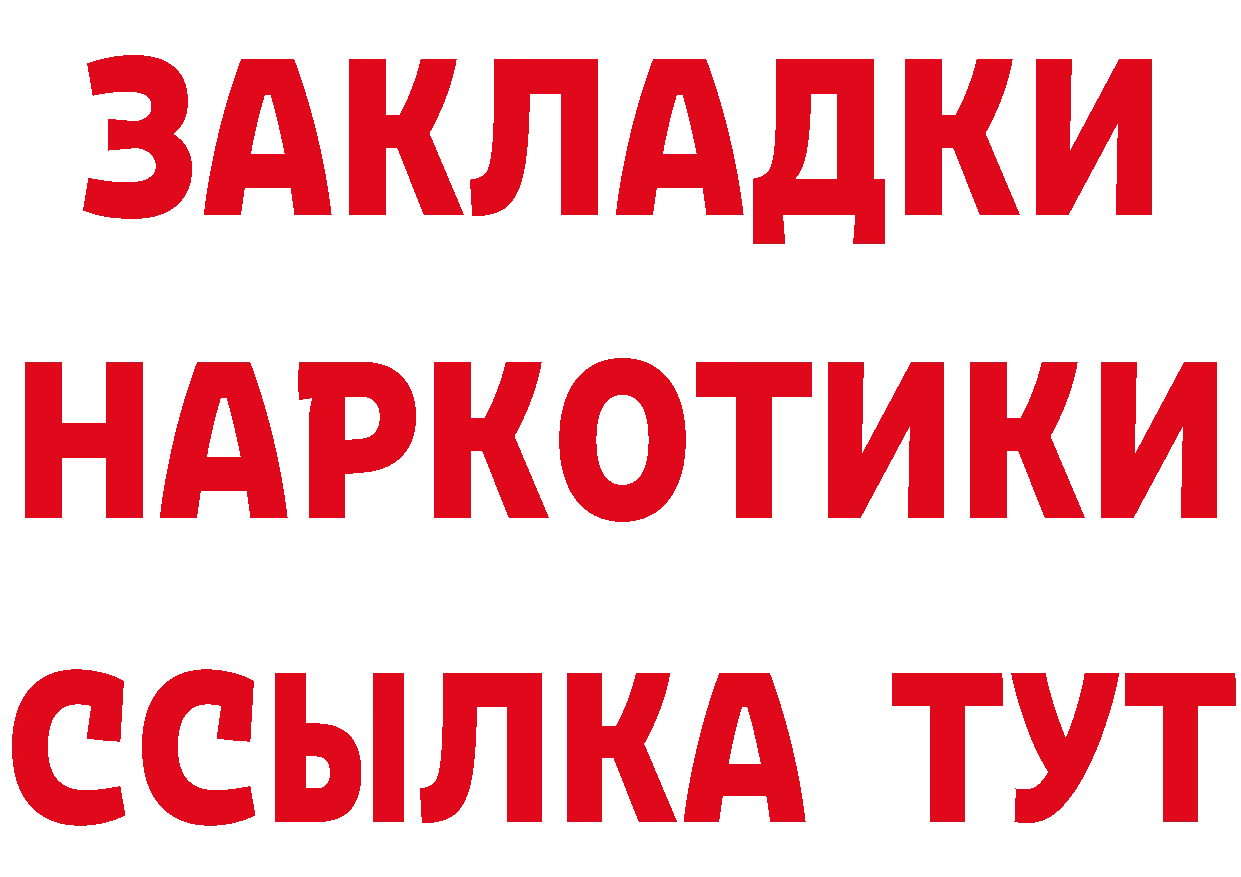 ЗАКЛАДКИ НАРКОТИКИ ССЫЛКА ТУТ